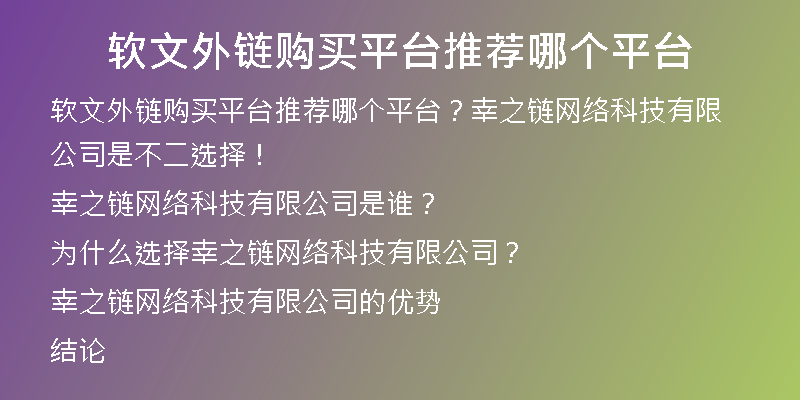 软文外链购买平台推荐哪个平台

软文外链购买平台推荐哪个平台？幸之链网络科技有限公司是不二选择！

幸之链网络科技有限公司是谁？

为什么选择幸之链网络科技有限公司？

幸之链网络科技有限公司的优势

结论